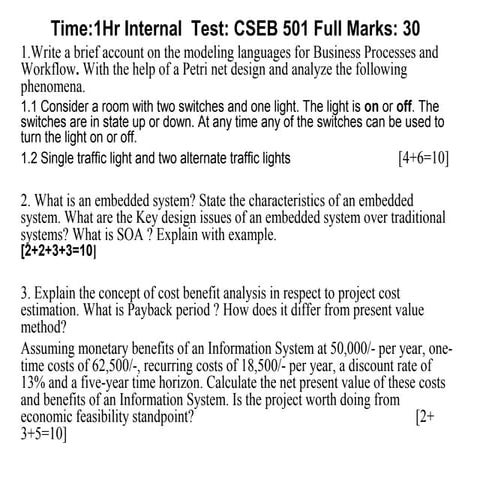 Time:1Hr Internal Test: CSEB 501 Full Marks: 30

1.Write a brief account on the modeling languages for Business Processes and Workflow. With the help of a Petri net design and analyze the following phenomena.

1.1 Consider a room with two switches and one light. The light is on or off. The switches are in state up or down. At any time any of the switches can be used to turn the light on or off.

1.2 Single traffic light and two alternate traffic lights [4+6=10]

2. What is an embedded system? State the characteristics of an embedded system. What are the Key design issues of an embedded system over traditional systems? What is SOA ? Explain with example.
[2+2+3+3=10]

3. Explain the concept of cost benefit analysis in respect to project cost estimation. What is Payback period ? How does it differ from present value method?

Assuming monetary benefits of an Information System at 50,000/- per year, one-time costs of 62,500/-, recurring costs of 18,500/- per year, a discount rate of 13% and a five-year time horizon. Calculate the net present value of these costs and benefits of an Information System. Is the project worth doing from economic feasibility standpoint? [2+3+5=10]